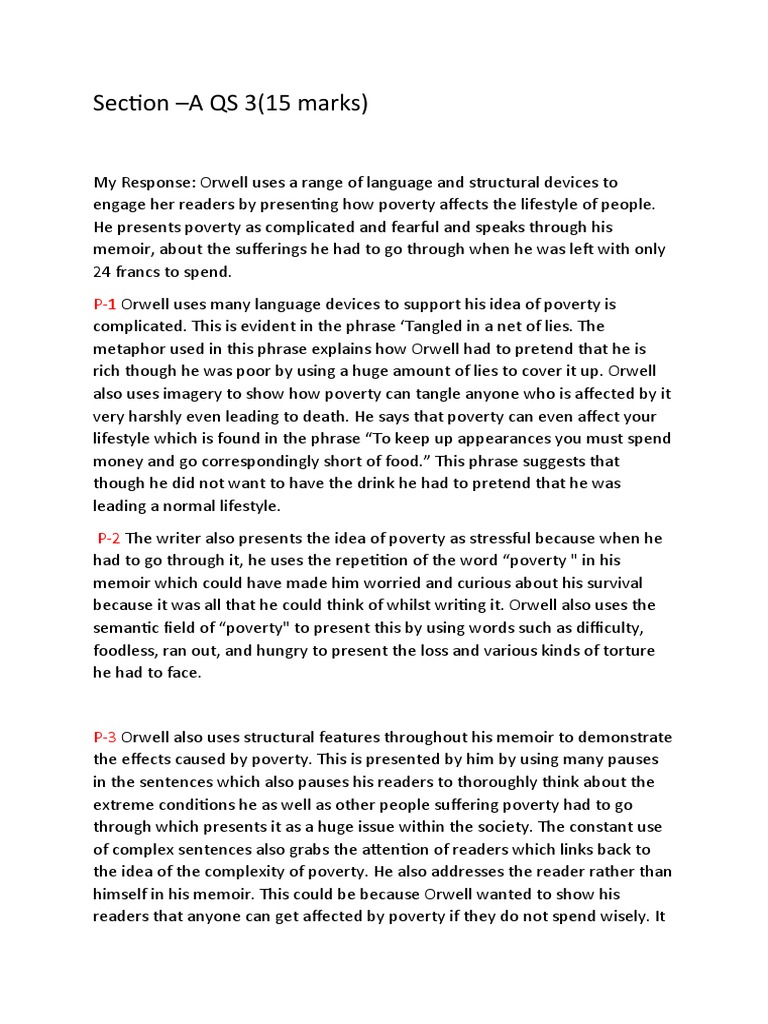 Section –A QS 3(15 marks)

My Response: Orwell uses a range of language and structural devices to engage her readers by presenting how poverty affects the lifestyle of people. He presents poverty as complicated and fearful and speaks through his memoir, about the sufferings he had to go through when he was left with only 24 francs to spend.

P-1 Orwell uses many language devices to support his idea of poverty is complicated. This is evident in the phrase 'Tangled in a net of lies. The metaphor used in this phrase explains how Orwell had to pretend that he is rich though he was poor by using a huge amount of lies to cover it up. Orwell also uses imagery to show how poverty can tangle anyone who is affected by it very harshly even leading to death. He says that poverty can even affect your lifestyle which is found in the phrase "To keep up appearances you must spend money and go correspondingly short of food." This phrase suggests that though he did not want to have the drink he had to pretend that he was leading a normal lifestyle.

P-2 The writer also presents the idea of poverty as stressful because when he had to go through it, he uses the repetition of the word "poverty " in his memoir which could have made him worried and curious about his survival because it was all that he could think of whilst writing it. Orwell also uses the semantic field of "poverty" to present this by using words such as difficulty, foodless, ran out, and hungry to present the loss and various kinds of torture he had to face.

P-3 Orwell also uses structural features throughout his memoir to demonstrate the effects caused by poverty. This is presented by him by using many pauses in the sentences which also pauses his readers to thoroughly think about the extreme conditions he as well as other people suffering poverty had to go through which presents it as a huge issue within the society. The constant use of complex sentences also grabs the attention of readers which links back to the idea of the complexity of poverty. He also addresses the reader rather than himself in his memoir. This could be because Orwell wanted to show his readers that anyone can get affected by poverty if they do not spend wisely. It